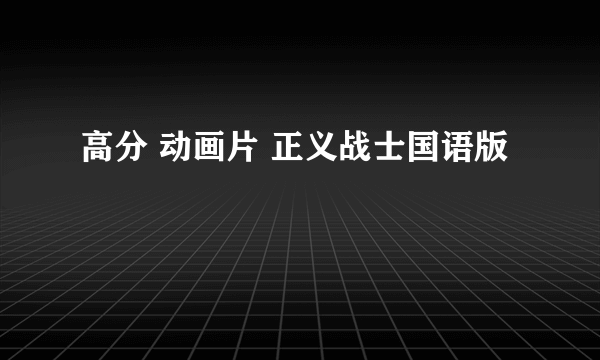 高分 动画片 正义战士国语版